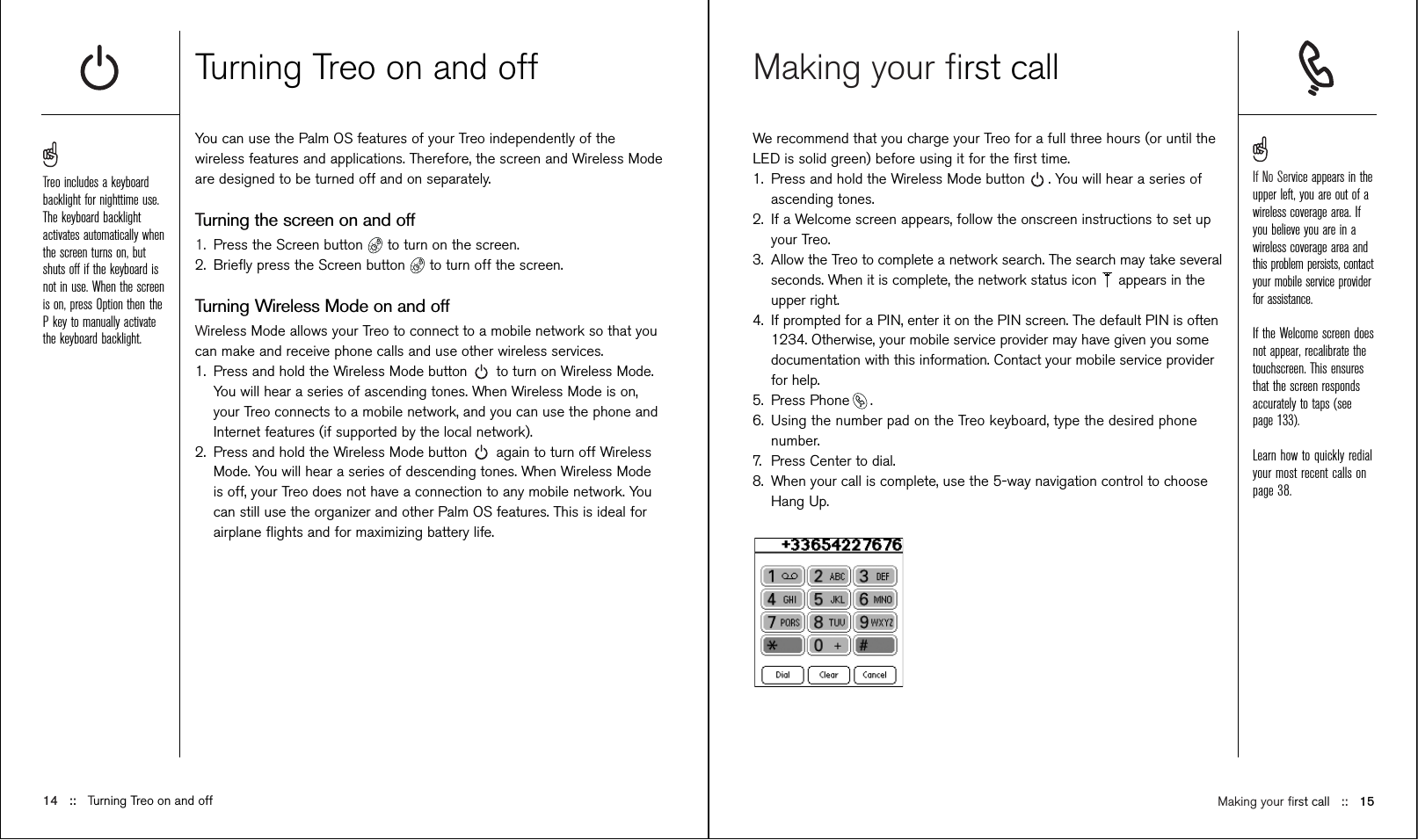 Turning Treo on and off

Treo includes a keyboard backlight for nighttime use. The keyboard backlight activates automatically when the screen turns on, but shuts off if the keyboard is not in use. When the screen is on, press Option then the P key to manually activate the keyboard backlight.

You can use the Palm OS features of your Treo independently of the wireless features and applications. Therefore, the screen and Wireless Mode are designed to be turned off and on separately.

Turning the screen on and off

1. Press the Screen button to turn on the screen.
2. Briefly press the Screen button to turn off the screen.

Turning Wireless Mode on and off

Wireless Mode allows your Treo to connect to a mobile network so that you can make and receive phone calls and use other wireless services.

1. Press and hold the Wireless Mode button to turn on Wireless Mode. You will hear a series of ascending tones. When Wireless Mode is on, your Treo connects to a mobile network, and you can use the phone and Internet features (if supported by the local network).
2. Press and hold the Wireless Mode button again to turn off Wireless Mode. You will hear a series of descending tones. When Wireless Mode is off, your Treo does not have a connection to any mobile network. You can still use the organizer and other Palm OS features. This is ideal for airplane flights and for maximizing battery life.

14 :: Turning Treo on and off

Making your first call

We recommend that you charge your Treo for a full three hours (or until the LED is solid green) before using it for the first time.

1. Press and hold the Wireless Mode button . You will hear a series of ascending tones.
2. If a Welcome screen appears, follow the onscreen instructions to set up your Treo.
3. Allow the Treo to complete a network search. The search may take several seconds. When it is complete, the network status icon appears in the upper right.
4. If prompted for a PIN, enter it on the PIN screen. The default PIN is often 1234. Otherwise, your mobile service provider may have given you some documentation with this information. Contact your mobile service provider for help.
5. Press Phone .
6. Using the number pad on the Treo keyboard, type the desired phone number.
7. Press Center to dial.
8. When your call is complete, use the 5-way navigation control to choose Hang Up.

+33654227676
1 
2 ABC
3 DEF
4 GHI
5 JKL
6 MNO
7 PQRS
8 TUV
9 WXYZ
*
0 +
#
Dial
Clear
Cancel

If No Service appears in the upper left, you are out of a wireless coverage area. If you believe you are in a wireless coverage area and this problem persists, contact your mobile service provider for assistance.

If the Welcome screen does not appear, recalibrate the touchscreen. This ensures that the screen responds accurately to taps (see page 133).

Learn how to quickly redial your most recent calls on page 38.

Making your first call :: 15